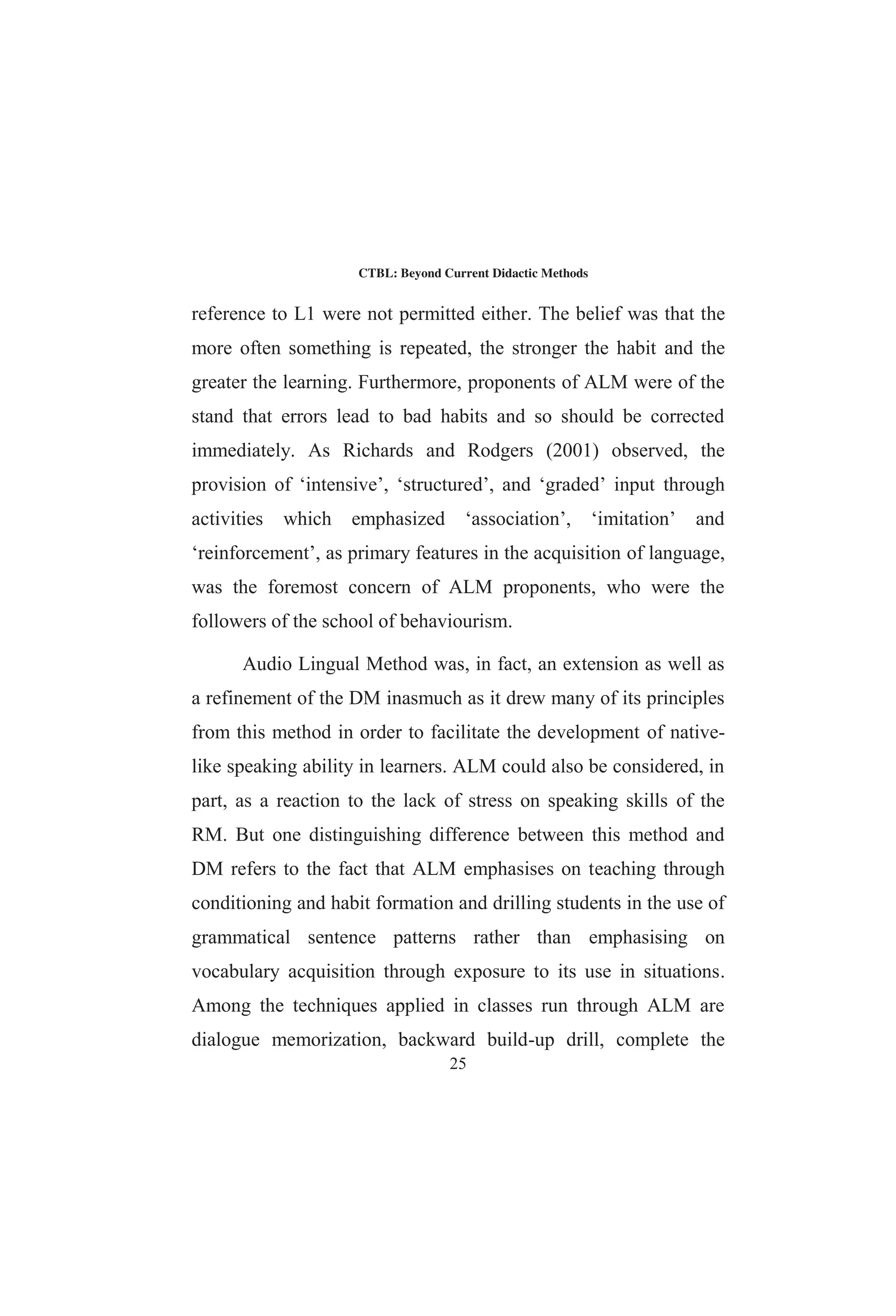 CTBL: Beyond Current Didactic Methods

reference to L1 were not permitted either. The belief was that the more often something is repeated, the stronger the habit and the greater the learning. Furthermore, proponents of ALM were of the stand that errors lead to bad habits and so should be corrected immediately. As Richards and Rodgers (2001) observed, the provision of ‘intensive’, ‘structured’, and ‘graded’ input through activities which emphasized ‘association’, ‘imitation’ and ‘reinforcement’, as primary features in the acquisition of language, was the foremost concern of ALM proponents, who were the followers of the school of behaviourism.

Audio Lingual Method was, in fact, an extension as well as a refinement of the DM inasmuch as it drew many of its principles from this method in order to facilitate the development of native-like speaking ability in learners. ALM could also be considered, in part, as a reaction to the lack of stress on speaking skills of the RM. But one distinguishing difference between this method and DM refers to the fact that ALM emphasises on teaching through conditioning and habit formation and drilling students in the use of grammatical sentence patterns rather than emphasising on vocabulary acquisition through exposure to its use in situations. Among the techniques applied in classes run through ALM are dialogue memorization, backward build-up drill, complete the

25